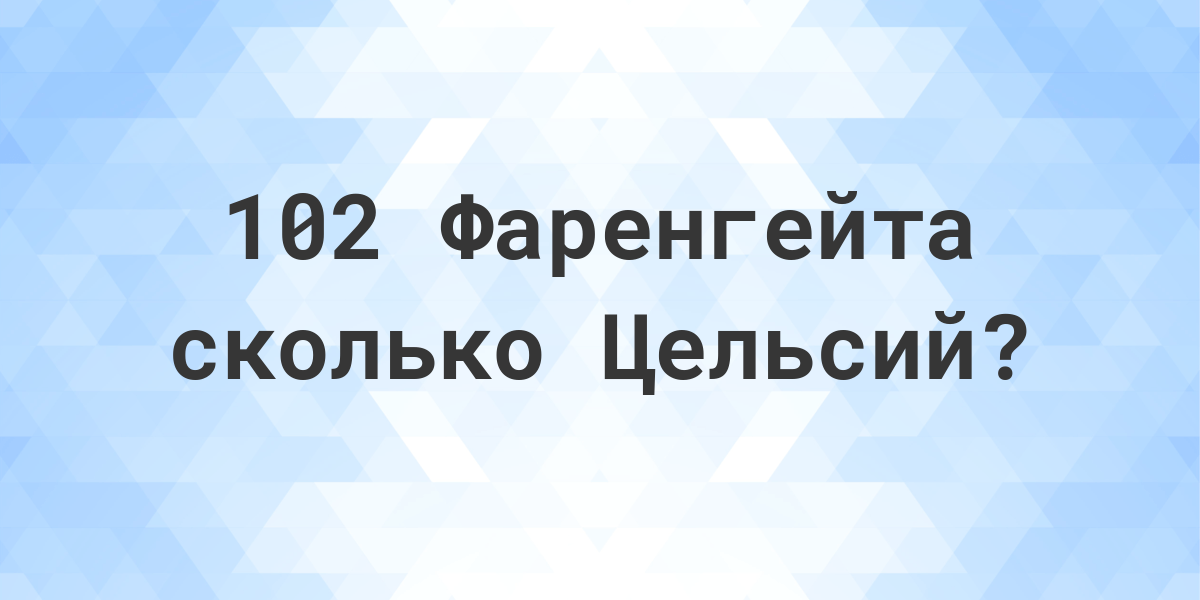 102 Фаренгейта сколько Цельсий?